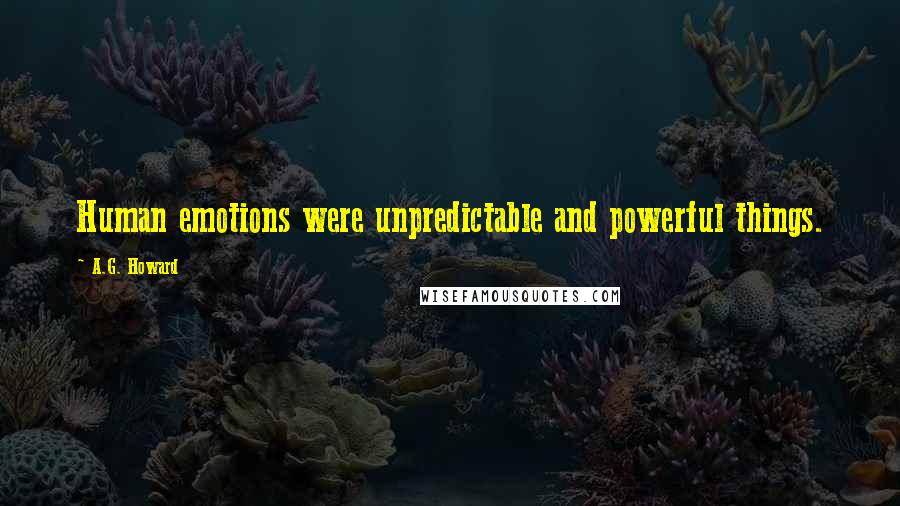 Human emotions were unpredictable and powerful things.

~ A.G. Howard

WISEFAMOUSQUOTES.COM